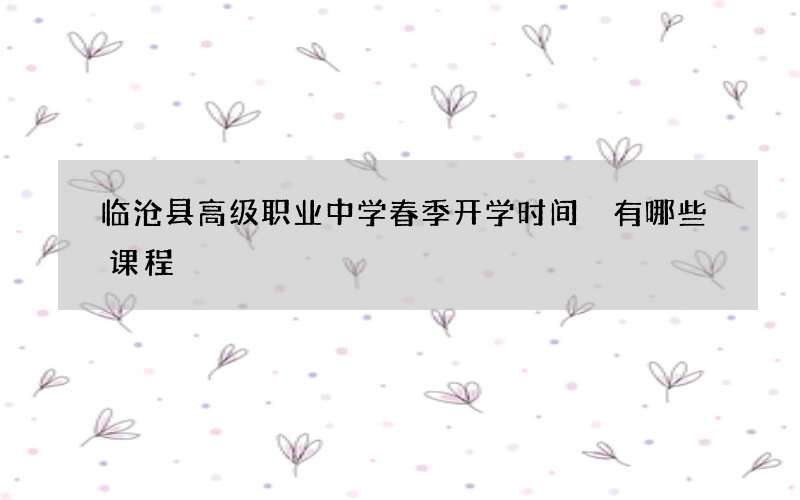 临沧县高级职业中学春季开学时间 有哪些课程